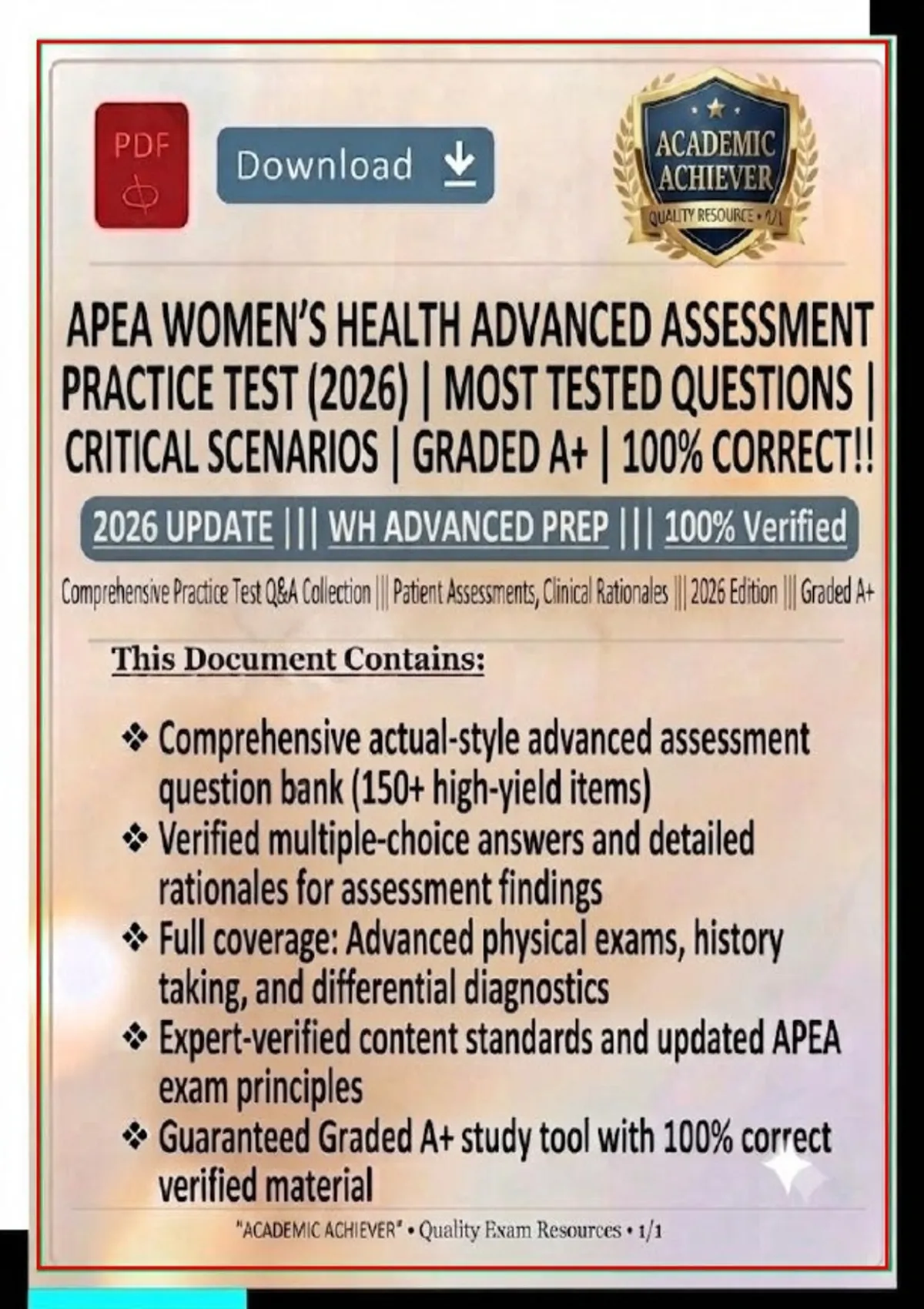 PDF

Download

ACADEMIC ACHIEVER
QUALITY RESOURCE • 1/1

APEA WOMEN'S HEALTH ADVANCED ASSESSMENT PRACTICE TEST (2026) | MOST TESTED QUESTIONS | CRITICAL SCENARIOS | GRADED A+ | 100% CORRECT!!

2026 UPDATE ||| WH ADVANCED PREP ||| 100% Verified

Comprehensive Practice Test Q&A Collection ||| Patient Assessments, Clinical Rationales ||| 2026 Edition ||| Graded A+

This Document Contains:

❖ Comprehensive actual-style advanced assessment question bank (150+ high-yield items)
❖ Verified multiple-choice answers and detailed rationales for assessment findings
❖ Full coverage: Advanced physical exams, history taking, and differential diagnostics
❖ Expert-verified content standards and updated APEA exam principles
❖ Guaranteed Graded A+ study tool with 100% correct verified material

"ACADEMIC ACHIEVER" • Quality Exam Resources • 1/1